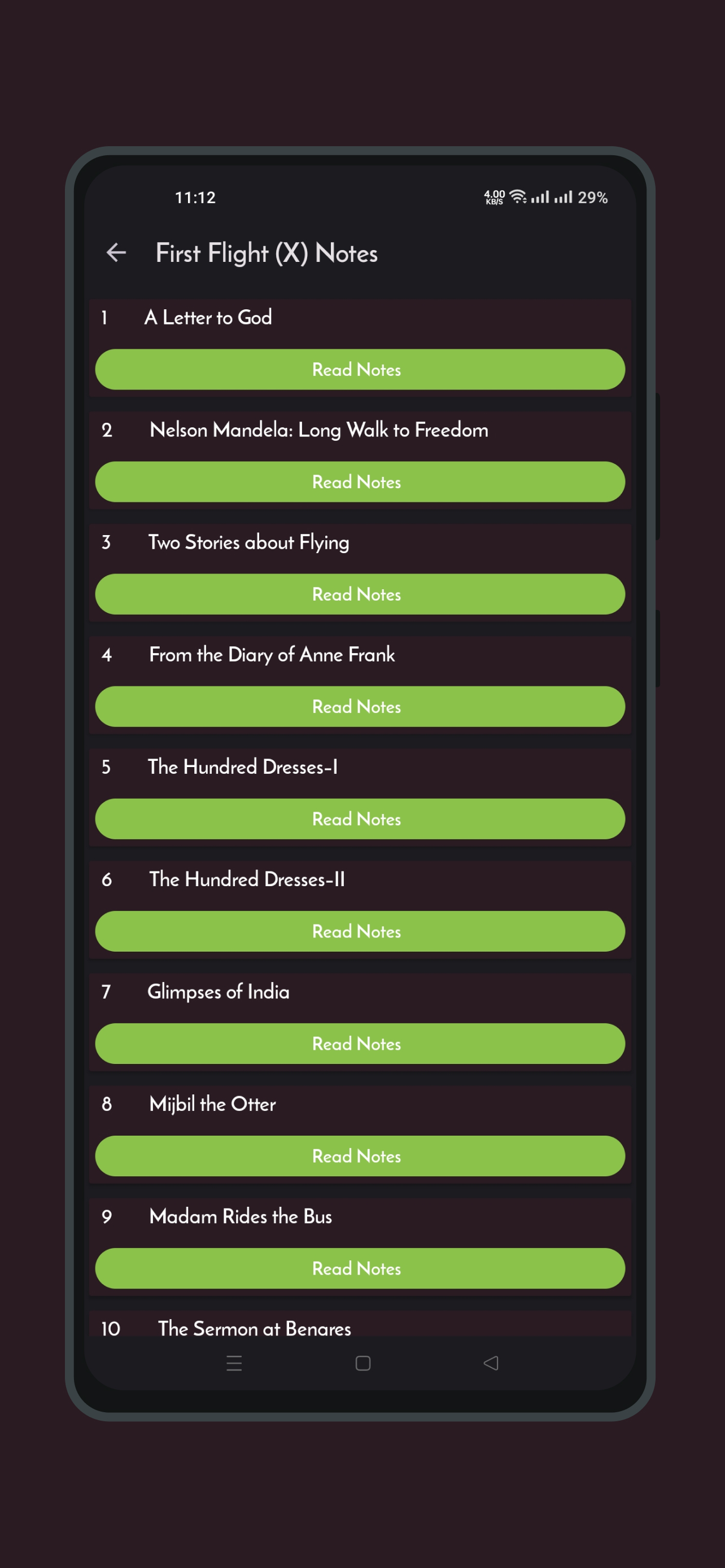 11:12

4.00 KB/S 29%

First Flight (X) Notes

1 A Letter to God

Read Notes

2 Nelson Mandela: Long Walk to Freedom

Read Notes

3 Two Stories about Flying

Read Notes

4 From the Diary of Anne Frank

Read Notes

5 The Hundred Dresses-I

Read Notes

6 The Hundred Dresses-II

Read Notes

7 Glimpses of India

Read Notes

8 Mijbil the Otter

Read Notes

9 Madam Rides the Bus

Read Notes

10 The Sermon at Benares